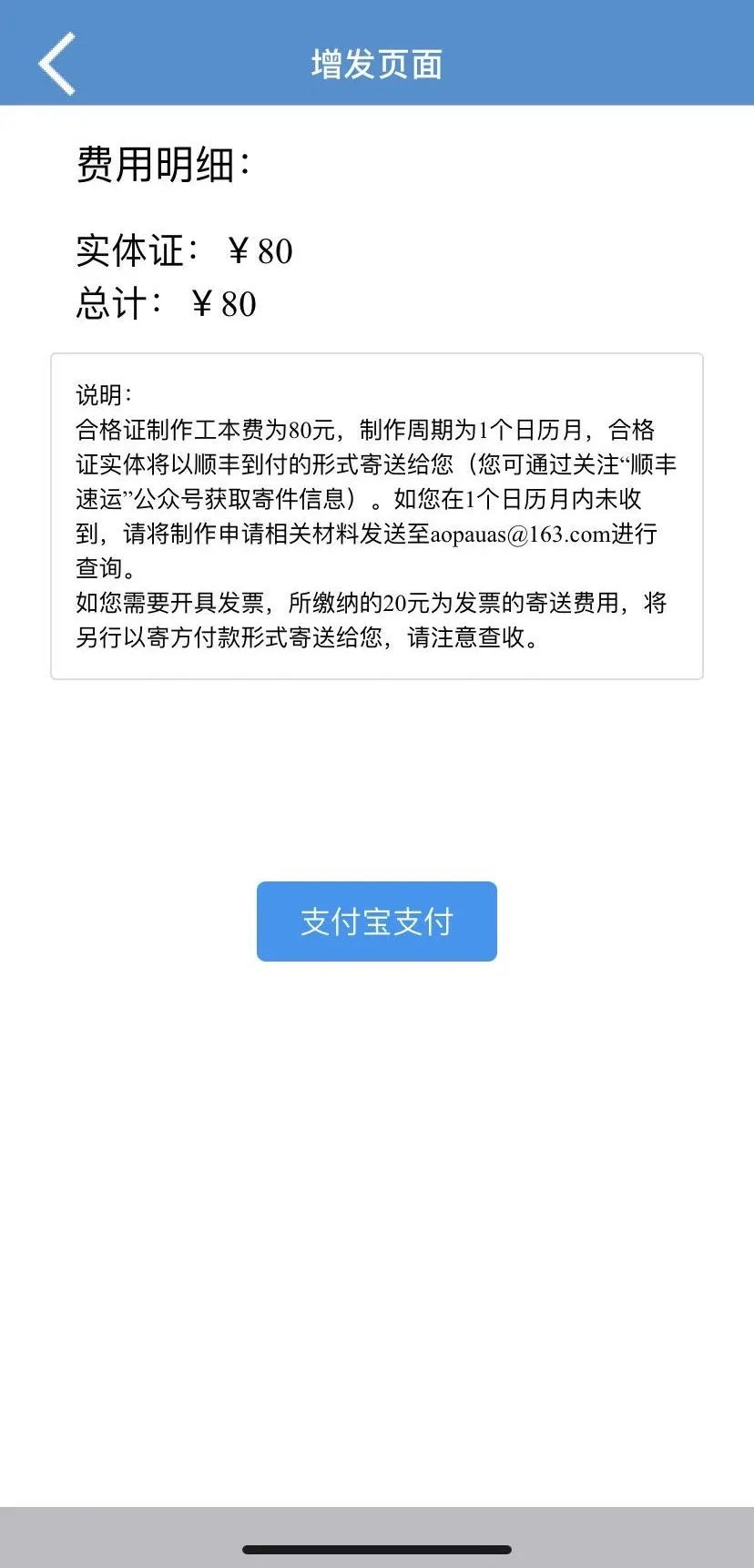 增发页面

费用明细:

实体证: ￥80
总计: ￥80

说明:
合格证制作工本费为80元，制作周期为1个日历月，合格证实体将以顺丰到付的形式寄送给您（您可通过关注“顺丰速运”公众号获取寄件信息）。如您在1个日历月内未收到，请将制作申请相关材料发送至aopauas@163.com进行查询。
如您需要开具发票，所缴纳的20元为发票的寄送费用，将另行以寄方付款形式寄送给您，请注意查收。

支付宝支付